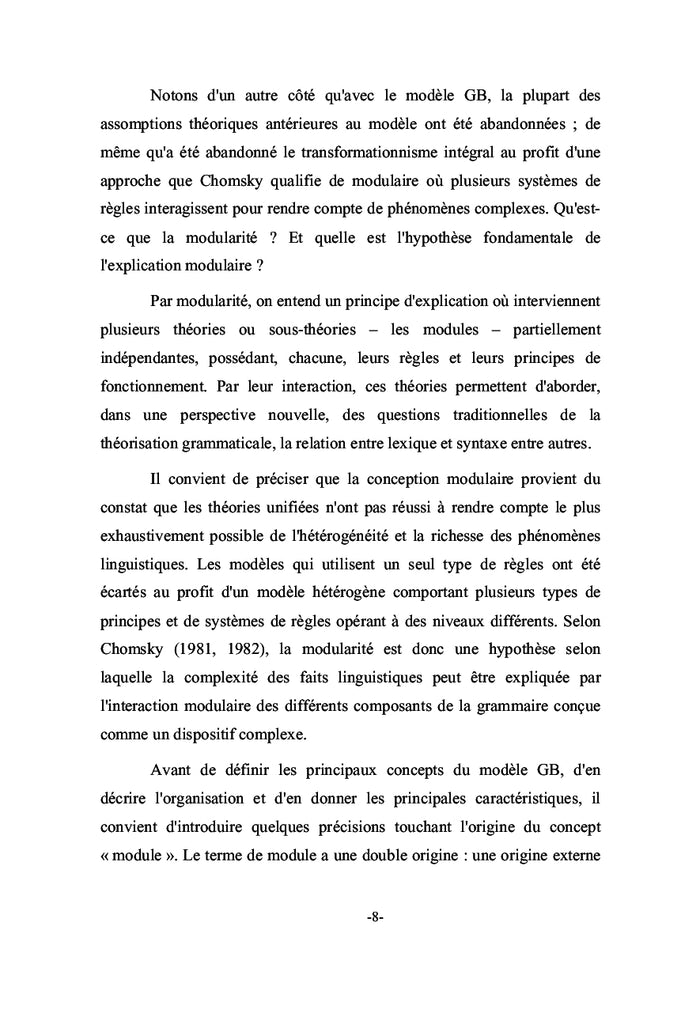 Notons d'un autre côté qu'avec le modèle GB, la plupart des assomptions théoriques antérieures au modèle ont été abandonnées ; de même qu'a été abandonné le transformationnisme intégral au profit d'une approche que Chomsky qualifie de modulaire où plusieurs systèmes de règles interagissent pour rendre compte de phénomènes complexes. Qu'est-ce que la modularité ? Et quelle est l'hypothèse fondamentale de l'explication modulaire ?

Par modularité, on entend un principe d'explication où interviennent plusieurs théories ou sous-théories – les modules – partiellement indépendantes, possédant, chacune, leurs règles et leurs principes de fonctionnement. Par leur interaction, ces théories permettent d'aborder, dans une perspective nouvelle, des questions traditionnelles de la théorisation grammaticale, la relation entre lexique et syntaxe entre autres.

Il convient de préciser que la conception modulaire provient du constat que les théories unifiées n'ont pas réussi à rendre compte le plus exhaustivement possible de l'hétérogénéité et la richesse des phénomènes linguistiques. Les modèles qui utilisent un seul type de règles ont été écartés au profit d'un modèle hétérogène comportant plusieurs types de principes et de systèmes de règles opérant à des niveaux différents. Selon Chomsky (1981, 1982), la modularité est donc une hypothèse selon laquelle la complexité des faits linguistiques peut être expliquée par l'interaction modulaire des différents composants de la grammaire conçue comme un dispositif complexe.

Avant de définir les principaux concepts du modèle GB, d'en décrire l'organisation et d'en donner les principales caractéristiques, il convient d'introduire quelques précisions touchant l'origine du concept « module ». Le terme de module a une double origine : une origine externe

-8-